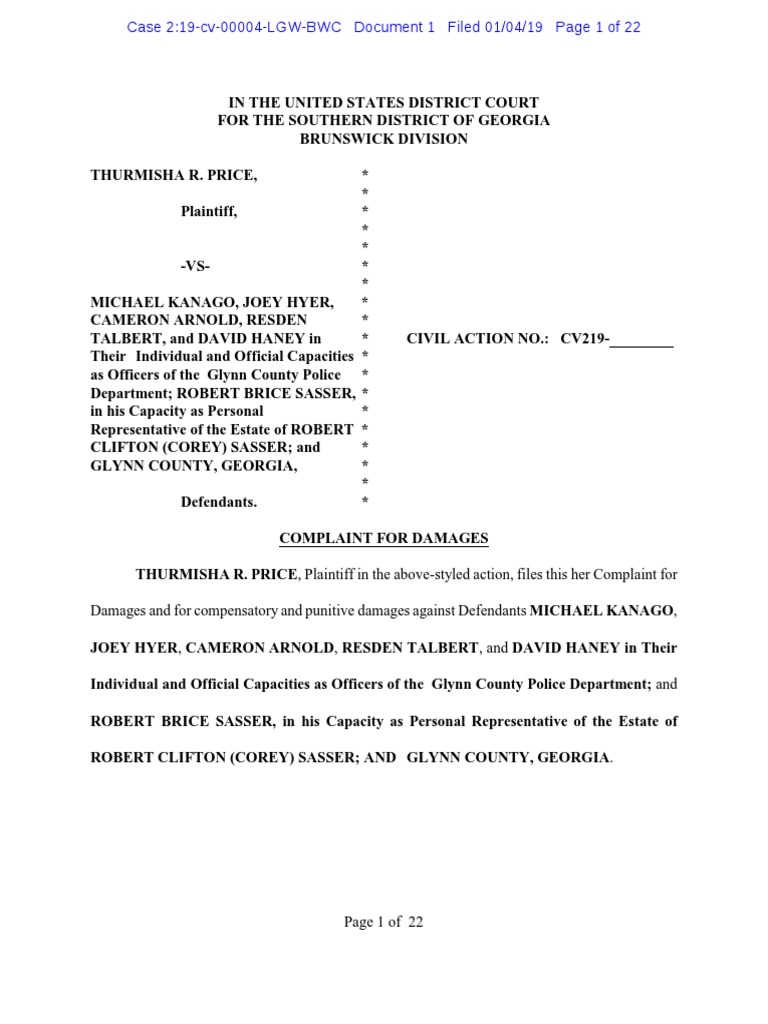 Case 2:19-cv-00004-LGW-BWC Document 1 Filed 01/04/19 Page 1 of 22

IN THE UNITED STATES DISTRICT COURT
FOR THE SOUTHERN DISTRICT OF GEORGIA
BRUNSWICK DIVISION

THURMISHA R. PRICE, *
*
Plaintiff, *
*
*
-VS- *
*
MICHAEL KANAGO, JOEY HYER, *
CAMERON ARNOLD, RESDEN *
TALBERT, and DAVID HANEY in * CIVIL ACTION NO.: CV219-________
Their Individual and Official Capacities *
as Officers of the Glynn County Police *
Department; ROBERT BRICE SASSER, *
in his Capacity as Personal *
Representative of the Estate of ROBERT *
CLIFTON (COREY) SASSER; and *
GLYNN COUNTY, GEORGIA, *
*
Defendants. *

COMPLAINT FOR DAMAGES

THURMISHA R. PRICE, Plaintiff in the above-styled action, files this her Complaint for Damages and for compensatory and punitive damages against Defendants MICHAEL KANAGO, JOEY HYER, CAMERON ARNOLD, RESDEN TALBERT, and DAVID HANEY in Their Individual and Official Capacities as Officers of the Glynn County Police Department; and ROBERT BRICE SASSER, in his Capacity as Personal Representative of the Estate of ROBERT CLIFTON (COREY) SASSER; AND GLYNN COUNTY, GEORGIA.

Page 1 of 22